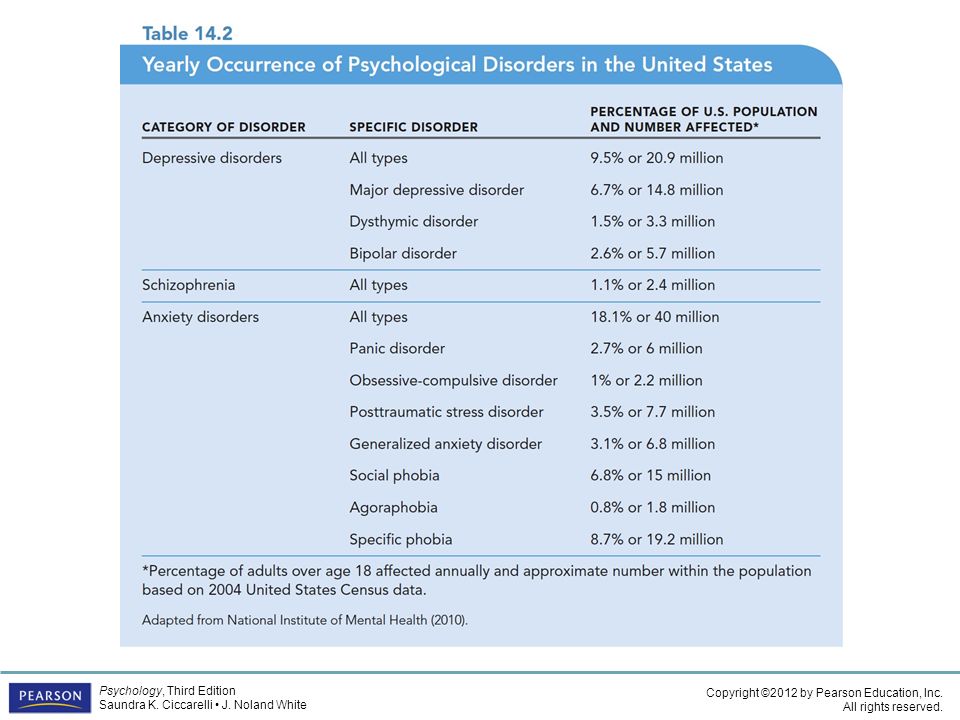 Table 14.2

Yearly Occurrence of Psychological Disorders in the United States

| CATEGORY OF DISORDER | SPECIFIC DISORDER | PERCENTAGE OF U.S. POPULATION AND NUMBER AFFECTED* |
|---|---|---|
| Depressive disorders | All types | 9.5% or 20.9 million |
| | Major depressive disorder | 6.7% or 14.8 million |
| | Dysthymic disorder | 1.5% or 3.3 million |
| | Bipolar disorder | 2.6% or 5.7 million |
| Schizophrenia | All types | 1.1% or 2.4 million |
| Anxiety disorders | All types | 18.1% or 40 million |
| | Panic disorder | 2.7% or 6 million |
| | Obsessive-compulsive disorder | 1% or 2.2 million |
| | Posttraumatic stress disorder | 3.5% or 7.7 million |
| | Generalized anxiety disorder | 3.1% or 6.8 million |
| | Social phobia | 6.8% or 15 million |
| | Agoraphobia | 0.8% or 1.8 million |
| | Specific phobia | 8.7% or 19.2 million |

*Percentage of adults over age 18 affected annually and approximate number within the population based on 2004 United States Census data.

Adapted from National Institute of Mental Health (2010).

PEARSON

Psychology, Third Edition
Saundra K. Ciccarelli • J. Noland White

Copyright ©2012 by Pearson Education, Inc.
All rights reserved.